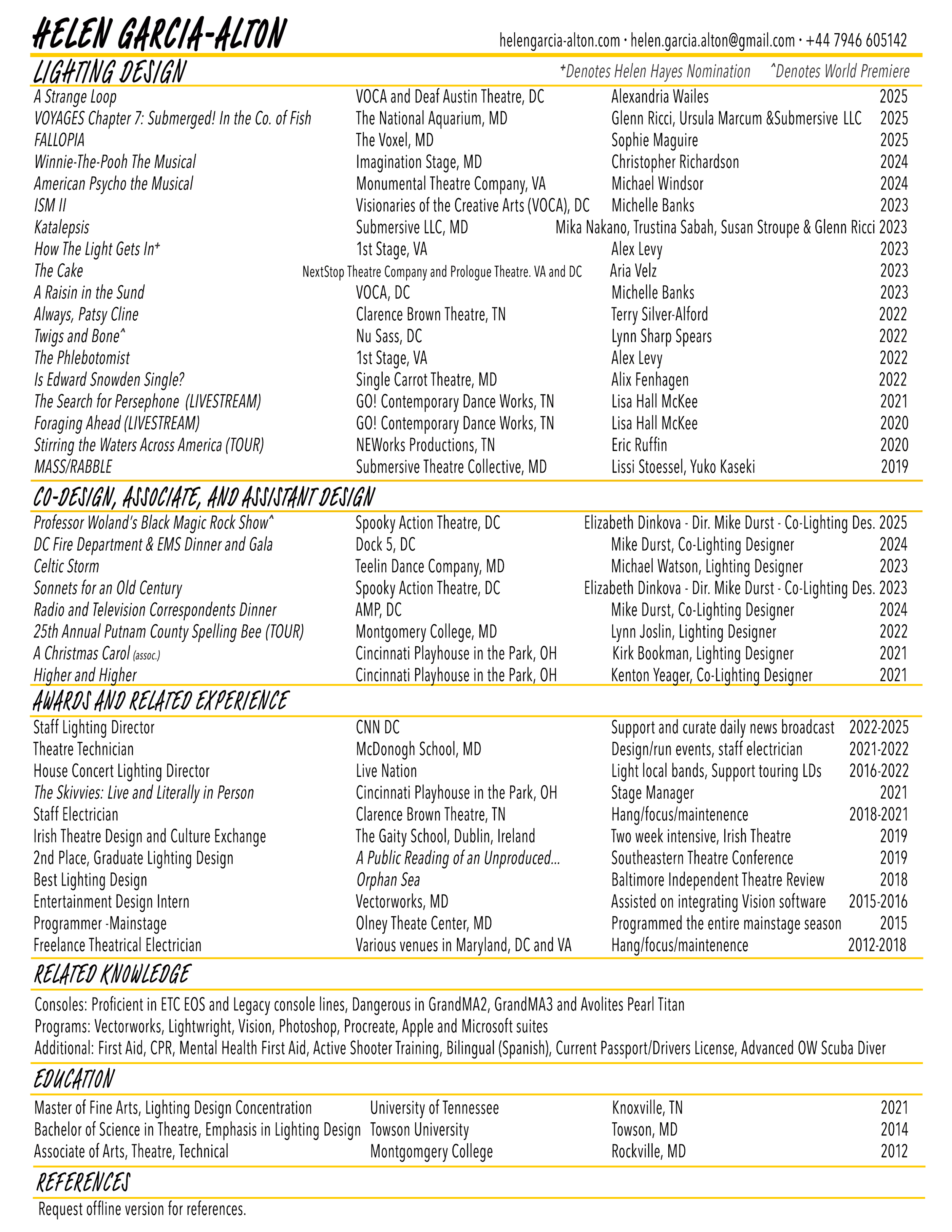 HELEN GARCIA-ALTON

helengarcia-alton.com • helen.garcia.alton@gmail.com • +44 7946 605142

LIGHTING DESIGN

⁺Denotes Helen Hayes Nomination ^Denotes World Premiere

| | | | |
|---|---|---|---|
| A Strange Loop | VOCA and Deaf Austin Theatre, DC | Alexandria Wailes | 2025 |
| VOYAGES Chapter 7: Submerged! In the Co. of Fish | The National Aquarium, MD | Glenn Ricci, Ursula Marcum &Submersive LLC | 2025 |
| FALLOPIA | The Voxel, MD | Sophie Maguire | 2025 |
| Winnie-The-Pooh The Musical | Imagination Stage, MD | Christopher Richardson | 2024 |
| American Psycho the Musical | Monumental Theatre Company, VA | Michael Windsor | 2024 |
| ISM II | Visionaries of the Creative Arts (VOCA), DC | Michelle Banks | 2023 |
| Katalepsis | Submersive LLC, MD | Mika Nakano, Trustina Sabah, Susan Stroupe & Glenn Ricci | 2023 |
| How The Light Gets In⁺ | 1st Stage, VA | Alex Levy | 2023 |
| The Cake | NextStop Theatre Company and Prologue Theatre. VA and DC | Aria Velz | 2023 |
| A Raisin in the Sund | VOCA, DC | Michelle Banks | 2023 |
| Always, Patsy Cline | Clarence Brown Theatre, TN | Terry Silver-Alford | 2022 |
| Twigs and Bone^ | Nu Sass, DC | Lynn Sharp Spears | 2022 |
| The Phlebotomist | 1st Stage, VA | Alex Levy | 2022 |
| Is Edward Snowden Single? | Single Carrot Theatre, MD | Alix Fenhagen | 2022 |
| The Search for Persephone (LIVESTREAM) | GO! Contemporary Dance Works, TN | Lisa Hall McKee | 2021 |
| Foraging Ahead (LIVESTREAM) | GO! Contemporary Dance Works, TN | Lisa Hall McKee | 2020 |
| Stirring the Waters Across America (TOUR) | NEWorks Productions, TN | Eric Ruffin | 2020 |
| MASS/RABBLE | Submersive Theatre Collective, MD | Lissi Stoessel, Yuko Kaseki | 2019 |

CO-DESIGN, ASSOCIATE, AND ASSISTANT DESIGN

| | | | |
|---|---|---|---|
| Professor Woland's Black Magic Rock Show^ | Spooky Action Theatre, DC | Elizabeth Dinkova - Dir. Mike Durst - Co-Lighting Des. | 2025 |
| DC Fire Department & EMS Dinner and Gala | Dock 5, DC | Mike Durst, Co-Lighting Designer | 2024 |
| Celtic Storm | Teelin Dance Company, MD | Michael Watson, Lighting Designer | 2023 |
| Sonnets for an Old Century | Spooky Action Theatre, DC | Elizabeth Dinkova - Dir. Mike Durst - Co-Lighting Des. | 2023 |
| Radio and Television Correspondents Dinner | AMP, DC | Mike Durst, Co-Lighting Designer | 2024 |
| 25th Annual Putnam County Spelling Bee (TOUR) | Montgomery College, MD | Lynn Joslin, Lighting Designer | 2022 |
| A Christmas Carol (assoc.) | Cincinnati Playhouse in the Park, OH | Kirk Bookman, Lighting Designer | 2021 |
| Higher and Higher | Cincinnati Playhouse in the Park, OH | Kenton Yeager, Co-Lighting Designer | 2021 |

AWARDS AND RELATED EXPERIENCE

| | | | |
|---|---|---|---|
| Staff Lighting Director | CNN DC | Support and curate daily news broadcast | 2022-2025 |
| Theatre Technician | McDonogh School, MD | Design/run events, staff electrician | 2021-2022 |
| House Concert Lighting Director | Live Nation | Light local bands, Support touring LDs | 2016-2022 |
| The Skivvies: Live and Literally in Person | Cincinnati Playhouse in the Park, OH | Stage Manager | 2021 |
| Staff Electrician | Clarence Brown Theatre, TN | Hang/focus/maintenence | 2018-2021 |
| Irish Theatre Design and Culture Exchange | The Gaity School, Dublin, Ireland | Two week intensive, Irish Theatre | 2019 |
| 2nd Place, Graduate Lighting Design | A Public Reading of an Unproduced... | Southeastern Theatre Conference | 2019 |
| Best Lighting Design | Orphan Sea | Baltimore Independent Theatre Review | 2018 |
| Entertainment Design Intern | Vectorworks, MD | Assisted on integrating Vision software | 2015-2016 |
| Programmer -Mainstage | Olney Theate Center, MD | Programmed the entire mainstage season | 2015 |
| Freelance Theatrical Electrician | Various venues in Maryland, DC and VA | Hang/focus/maintenence | 2012-2018 |

RELATED KNOWLEDGE

Consoles: Proficient in ETC EOS and Legacy console lines, Dangerous in GrandMA2, GrandMA3 and Avolites Pearl Titan
Programs: Vectorworks, Lightwright, Vision, Photoshop, Procreate, Apple and Microsoft suites
Additional: First Aid, CPR, Mental Health First Aid, Active Shooter Training, Bilingual (Spanish), Current Passport/Drivers License, Advanced OW Scuba Diver

EDUCATION

| | | | |
|---|---|---|---|
| Master of Fine Arts, Lighting Design Concentration | University of Tennessee | Knoxville, TN | 2021 |
| Bachelor of Science in Theatre, Emphasis in Lighting Design | Towson University | Towson, MD | 2014 |
| Associate of Arts, Theatre, Technical | Montgomgery College | Rockville, MD | 2012 |

REFERENCES

Request offline version for references.